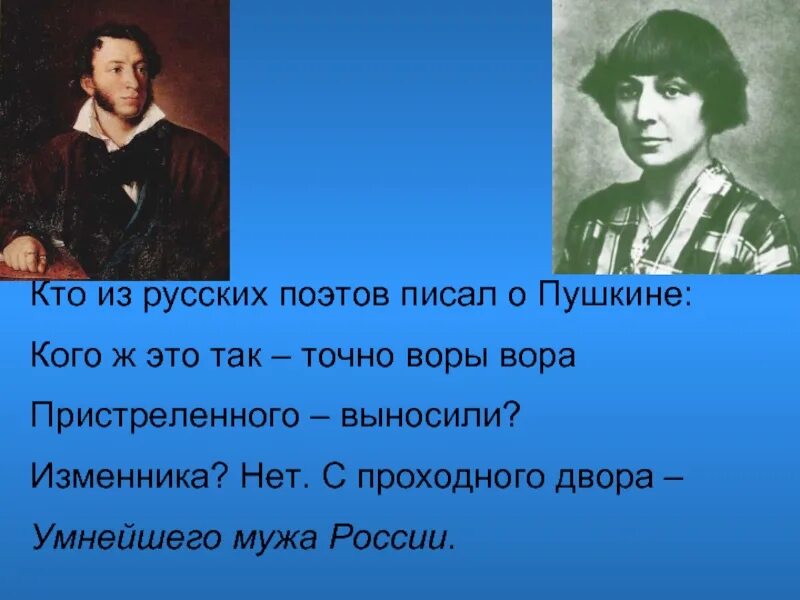 Кто из русских поэтов писал о Пушкине:

Кого ж это так – точно воры вора

Пристреленного – выносили?

Изменника? Нет. С проходного двора –

Умнейшего мужа России.